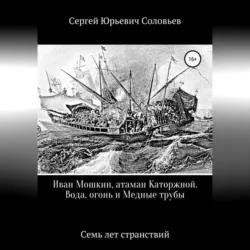 Сергей Юрьевич Соловьев

16+

Иван Мошкин, атаман Каторжной. Вода, огонь и Медные трубы

Семь лет странствий